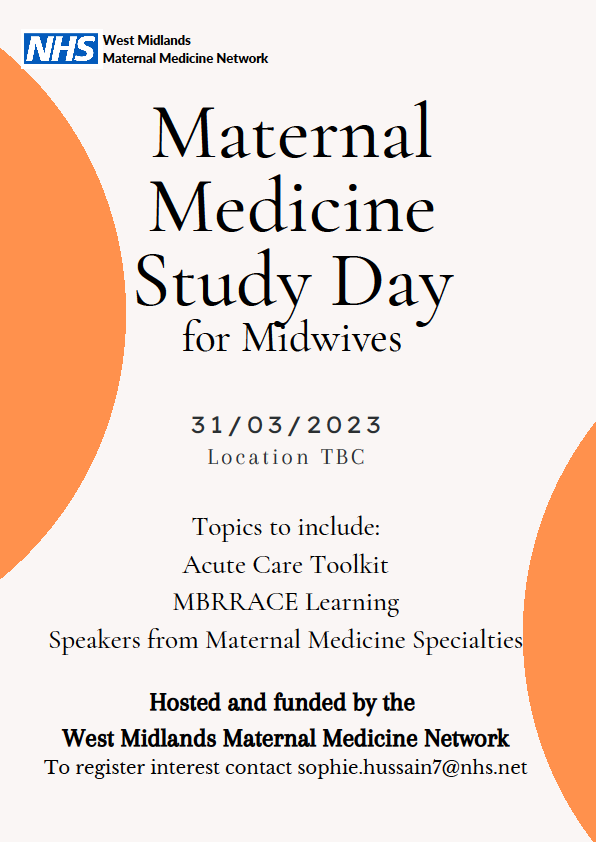 NHS West Midlands Maternal Medicine Network

Maternal Medicine Study Day for Midwives

31/03/2023
Location TBC

Topics to include:
Acute Care Toolkit
MBRRACE Learning
Speakers from Maternal Medicine Specialties

Hosted and funded by the
West Midlands Maternal Medicine Network
To register interest contact sophie.hussain7@nhs.net